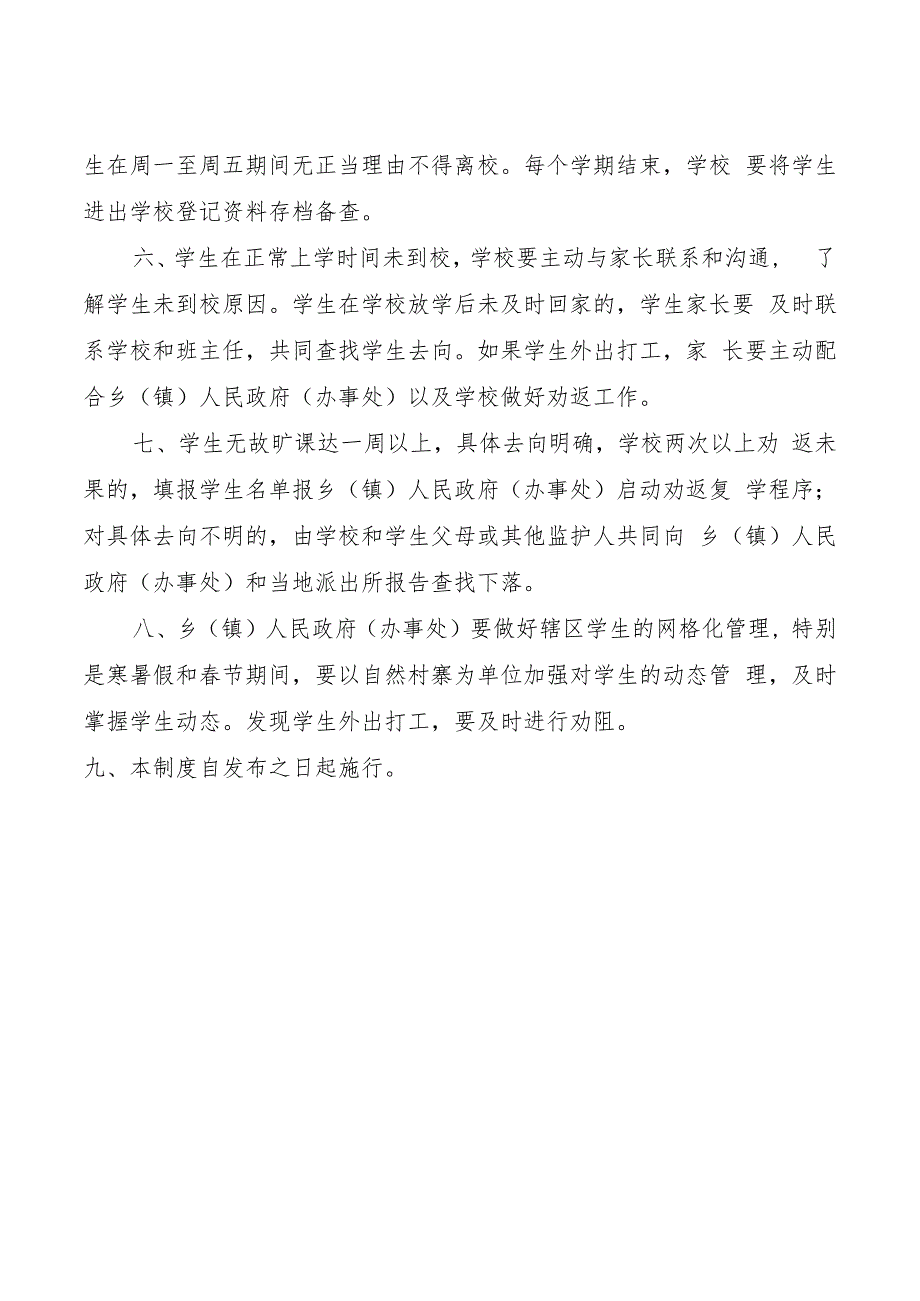 生在周一至周五期间无正当理由不得离校。每个学期结束，学校 要将学生进出学校登记资料存档备查。

六、学生在正常上学时间未到校，学校要主动与家长联系和沟通， 了解学生未到校原因。学生在学校放学后未及时回家的，学生家长要 及时联系学校和班主任，共同查找学生去向。如果学生外出打工，家 长要主动配合乡（镇）人民政府（办事处）以及学校做好劝返工作。

七、学生无故旷课达一周以上，具体去向明确，学校两次以上劝 返未果的，填报学生名单报乡（镇）人民政府（办事处）启动劝返复 学程序；对具体去向不明的，由学校和学生父母或其他监护人共同向 乡（镇）人民政府（办事处）和当地派出所报告查找下落。

八、乡（镇）人民政府（办事处）要做好辖区学生的网格化管理，特别是寒暑假和春节期间，要以自然村寨为单位加强对学生的动态管 理，及时掌握学生动态。发现学生外出打工，要及时进行劝阻。

九、本制度自发布之日起施行。